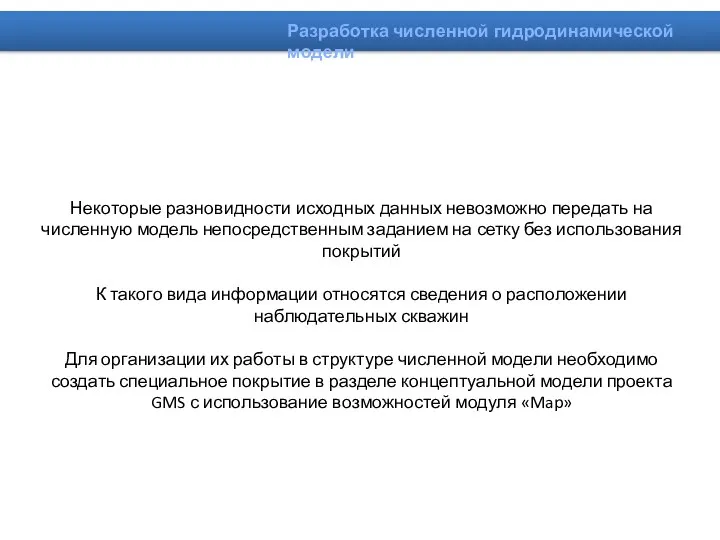 Разработка численной гидродинамической модели

Некоторые разновидности исходных данных невозможно передать на численную модель непосредственным заданием на сетку без использования покрытий

К такого вида информации относятся сведения о расположении наблюдательных скважин

Для организации их работы в структуре численной модели необходимо создать специальное покрытие в разделе концептуальной модели проекта GMS с использование возможностей модуля «Map»